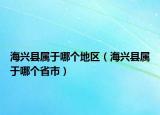 海兴县属于哪个地区（海兴县属于哪个省市）